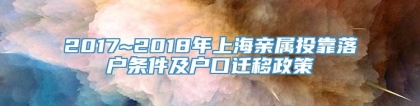 2017~2018年上海亲属投靠落户条件及户口迁移政策